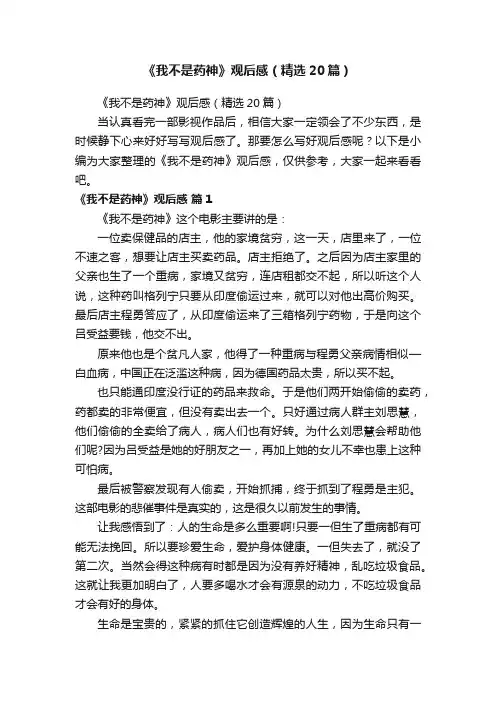 《我不是药神》观后感（精选20篇）

《我不是药神》观后感（精选20篇）

当认真看完一部影视作品后，相信大家一定领会了不少东西，是时候静下心来好好写写观后感了。那要怎么写好观后感呢？以下是小编为大家整理的《我不是药神》观后感，仅供参考，大家一起来看看吧。

《我不是药神》观后感 篇1

《我不是药神》这个电影主要讲的是：

一位卖保健品的店主，他的家境贫穷，这一天，店里来了，一位不速之客，想要让店主买卖药品。店主拒绝了。之后因为店主家里的父亲也生了一个重病，家境又贫穷，连店租都交不起，所以听这个人说，这种药叫格列宁只要从印度偷运过来，就可以对他出高价购买。最后店主程勇答应了，从印度偷运来了三箱格列宁药物，于是向这个吕受益要钱，他交不出。

原来他也是个贫凡人家，他得了一种重病与程勇父亲病情相似—白血病，中国正在泛滥这种病，因为德国药品太贵，所以买不起。

也只能通印度没行证的药品来救命。于是他们两开始偷偷的卖药，药都卖的非常便宜，但没有卖出去一个。只好通过病人群主刘思慧，他们偷偷的全卖给了病人，病人们也有好转。为什么刘思慧会帮助他们呢?因为吕受益是她的好朋友之一，再加上她的女儿不幸也患上这种可怕病。

最后被警察发现有人偷卖，开始抓捕，终于抓到了程勇是主犯。这部电影的悲催事件是真实的，这是很久以前发生的事情。

让我感悟到了：人的生命是多么重要啊!只要一但生了重病都有可能无法挽回。所以要珍爱生命，爱护身体健康。一但失去了，就没了第二次。当然会得这种病有时都是因为没有养好精神，乱吃垃圾食品。这就让我更加明白了，人要多喝水才会有源泉的动力，不吃垃圾食品才会有好的身体。

生命是宝贵的，紧紧的抓住它创造辉煌的人生，因为生命只有一